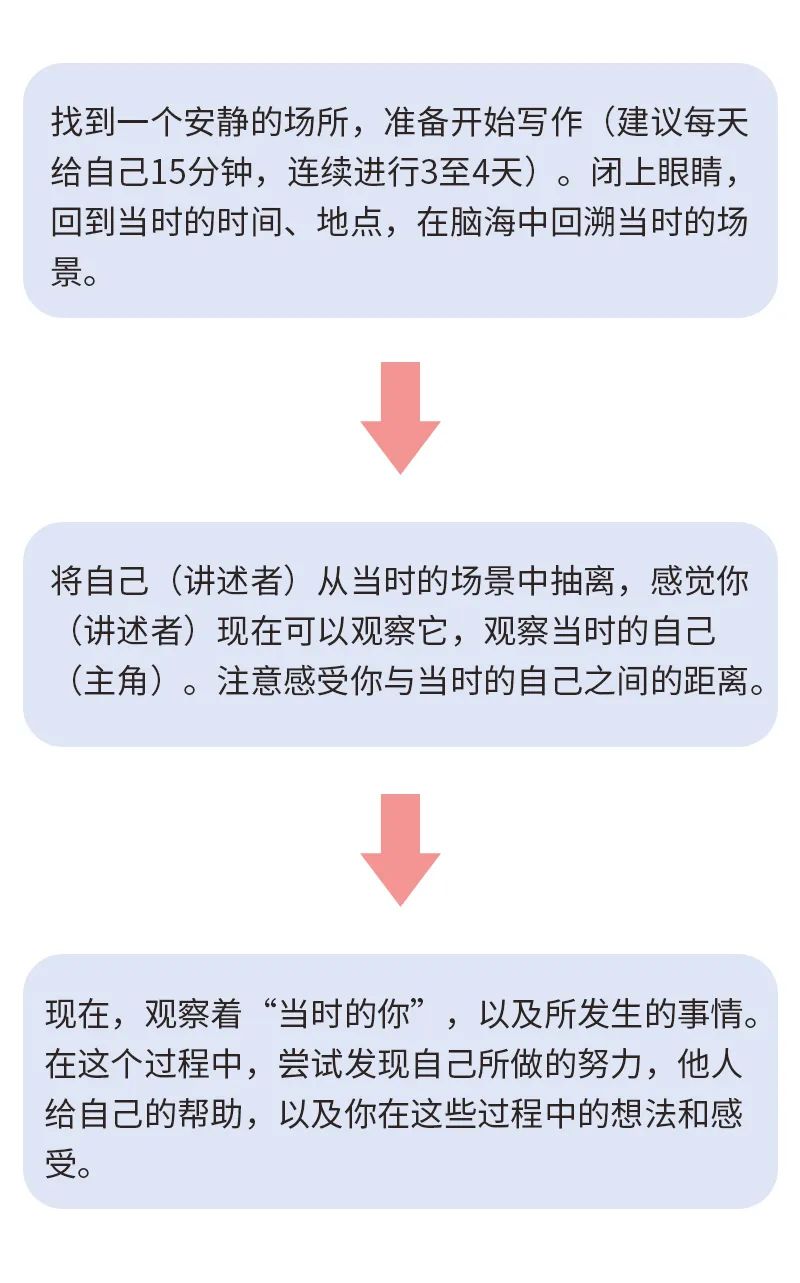 找到一个安静的场所，准备开始写作（建议每天给自己15分钟，连续进行3至4天）。闭上眼睛，回到当时的时间、地点，在脑海中回溯当时的场景。

将自己（讲述者）从当时的场景中抽离，感觉你（讲述者）现在可以观察它，观察当时的自己（主角）。注意感受你与当时的自己之间的距离。

现在，观察着“当时的你”，以及所发生的事情。在这个过程中，尝试发现自己所做的努力，他人给自己的帮助，以及你在这些过程中的想法和感受。